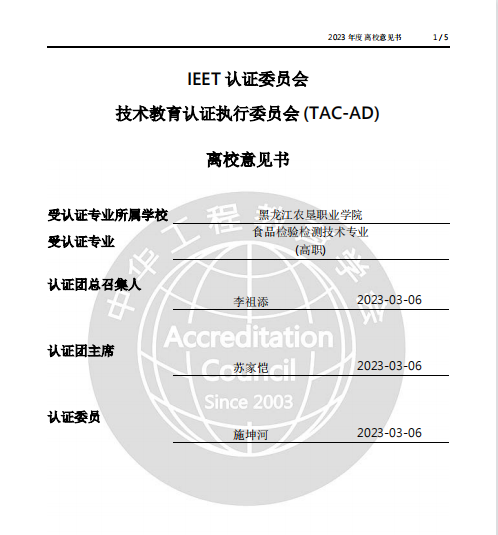 2023 年度 离校意见书 1 / 5

IEET 认证委员会

技术教育认证执行委员会 (TAC-AD)

离校意见书

受认证专业所属学校 黑龙江农垦职业学院

受认证专业 食品检验检测技术专业 (高职)

认证团总召集人
李祖添 2023-03-06

认证团主席
苏家恺 2023-03-06

认证委员
施坤河 2023-03-06

中华工程教育学会
Accreditation Council
Since 2003